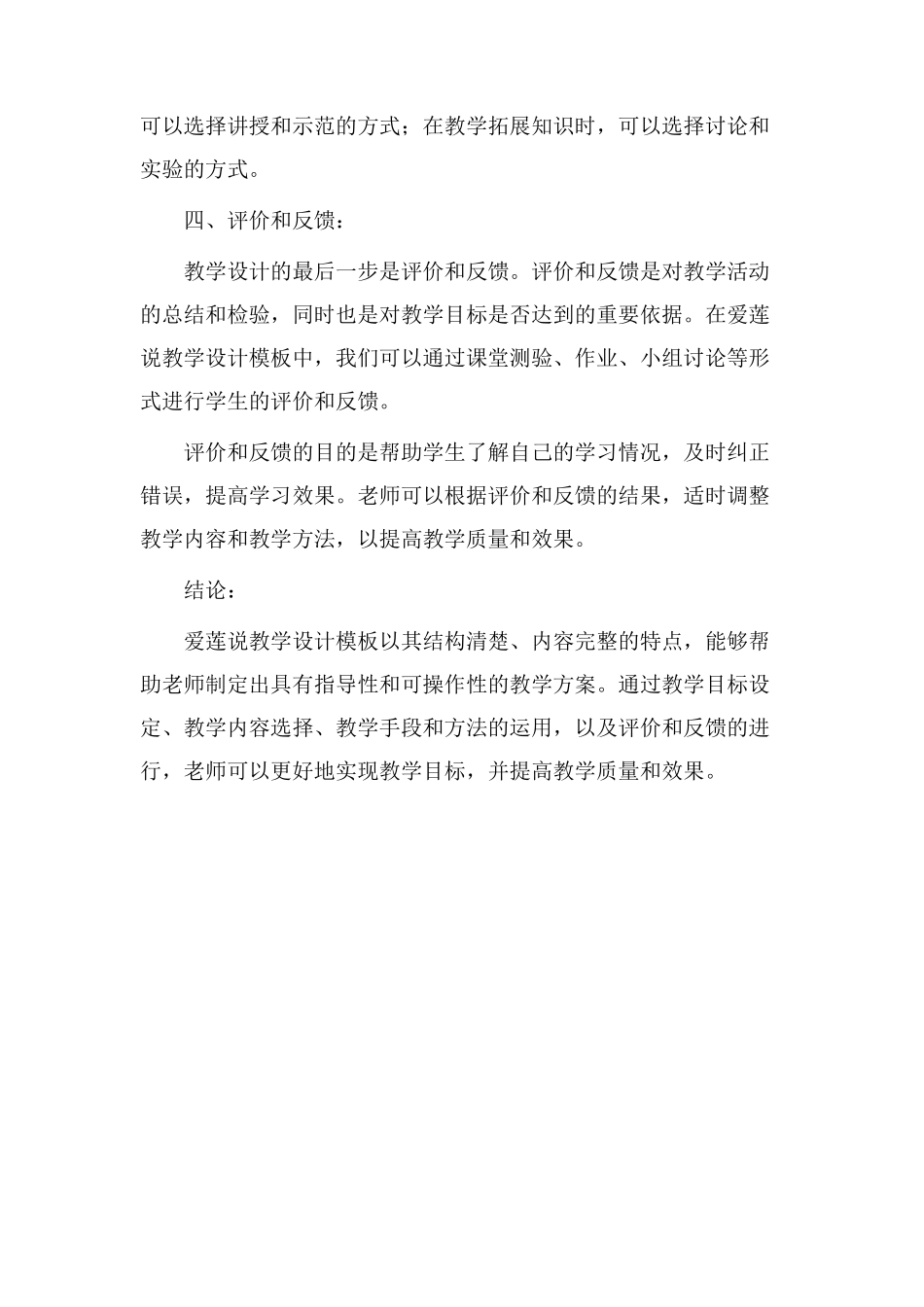 可以选择讲授和示范的方式；在教学拓展知识时，可以选择讨论和实验的方式。

四、评价和反馈：

教学设计的最后一步是评价和反馈。评价和反馈是对教学活动的总结和检验，同时也是对教学目标是否达到的重要依据。在爱莲说教学设计模板中，我们可以通过课堂测验、作业、小组讨论等形式进行学生的评价和反馈。

评价和反馈的目的是帮助学生了解自己的学习情况，及时纠正错误，提高学习效果。老师可以根据评价和反馈的结果，适时调整教学内容和教学方法，以提高教学质量和效果。

结论：

爱莲说教学设计模板以其结构清楚、内容完整的特点，能够帮助老师制定出具有指导性和可操作性的教学方案。通过教学目标设定、教学内容选择、教学手段和方法的运用，以及评价和反馈的进行，老师可以更好地实现教学目标，并提高教学质量和效果。